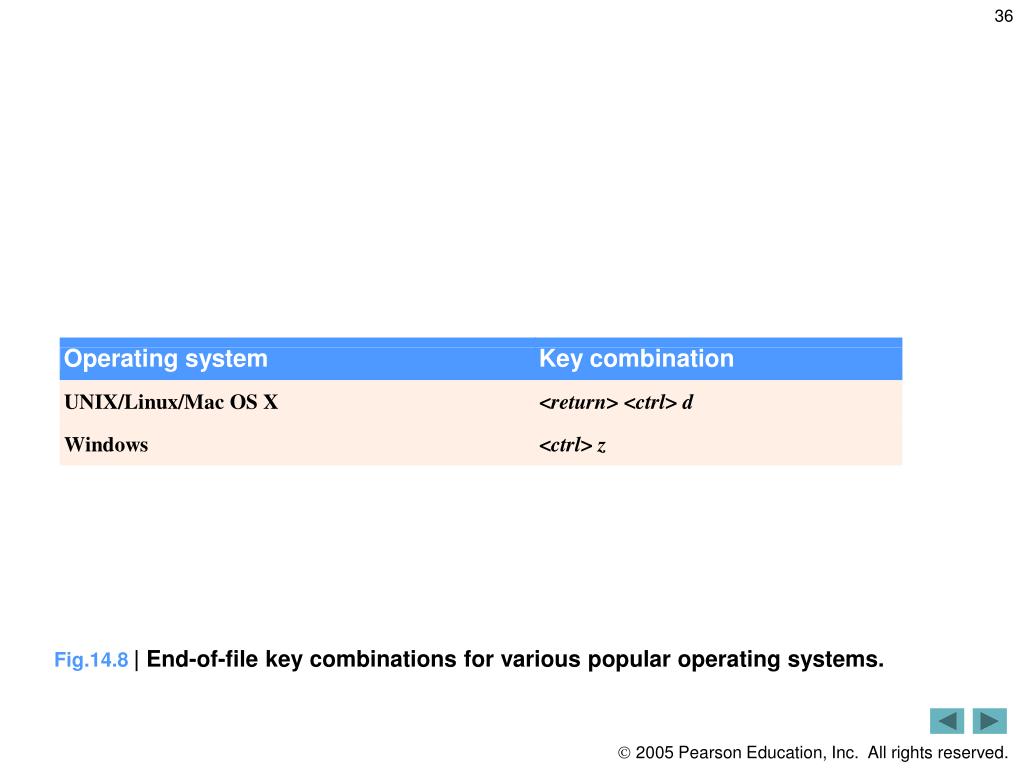 36

| Operating system | Key combination |
|---|---|
| UNIX/Linux/Mac OS X | <return> <ctrl> d |
| Windows | <ctrl> z |

Fig.14.8 | End-of-file key combinations for various popular operating systems.

© 2005 Pearson Education, Inc. All rights reserved.